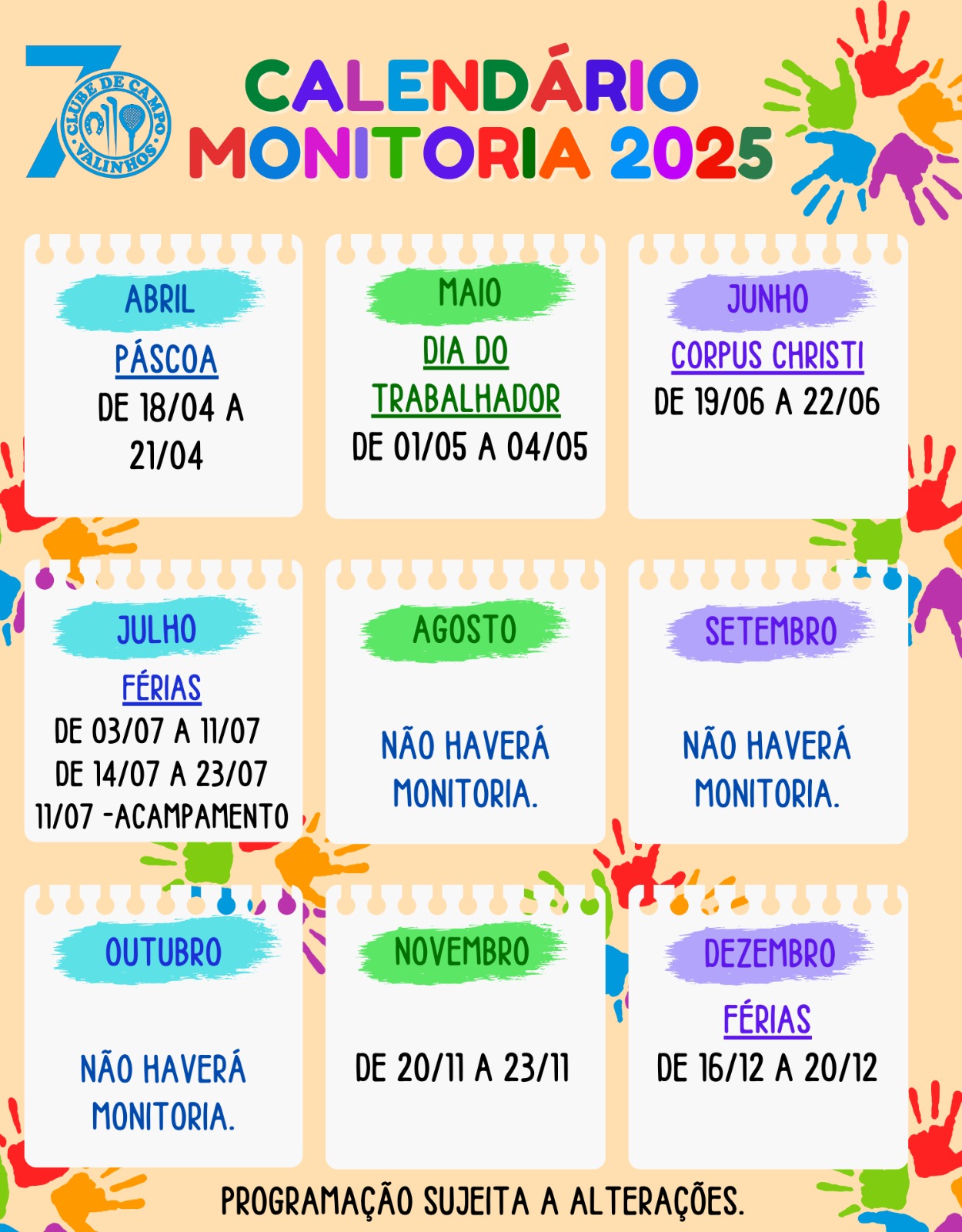 70 CLUBE DE CAMPO VALINHOS

CALENDÁRIO MONITORIA 2025

ABRIL
PÁSCOA
DE 18/04 A 21/04

MAIO
DIA DO TRABALHADOR
DE 01/05 A 04/05

JUNHO
CORPUS CHRISTI
DE 19/06 A 22/06

JULHO
FÉRIAS
DE 03/07 A 11/07
DE 14/07 A 23/07
11/07 -ACAMPAMENTO

AGOSTO
NÃO HAVERÁ MONITORIA.

SETEMBRO
NÃO HAVERÁ MONITORIA.

OUTUBRO
NÃO HAVERÁ MONITORIA.

NOVEMBRO
DE 20/11 A 23/11

DEZEMBRO
FÉRIAS
DE 16/12 A 20/12

PROGRAMAÇÃO SUJEITA A ALTERAÇÕES.